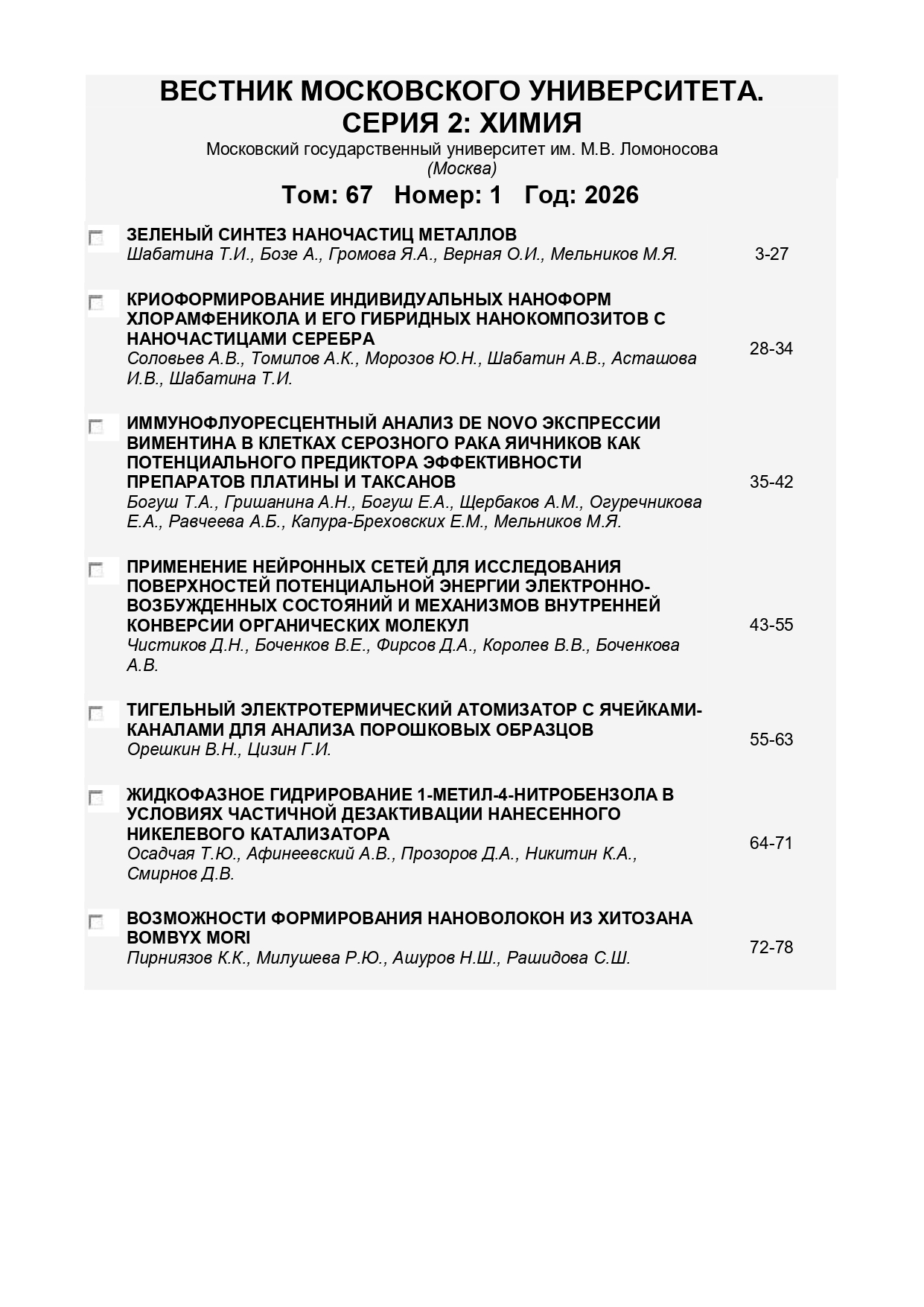 ВЕСТНИК МОСКОВСКОГО УНИВЕРСИТЕТА. СЕРИЯ 2: ХИМИЯ
Московский государственный университет им. М.В. Ломоносова
(Москва)

Том: 67   Номер: 1   Год: 2026

ЗЕЛЕНЫЙ СИНТЕЗ НАНОЧАСТИЦ МЕТАЛЛОВ
Шабатина Т.И., Бозе А., Громова Я.А., Верная О.И., Мельников М.Я. 3-27

КРИОФОРМИРОВАНИЕ ИНДИВИДУАЛЬНЫХ НАНОФОРМ ХЛОРАМФЕНИКОЛА И ЕГО ГИБРИДНЫХ НАНОКОМПОЗИТОВ С НАНОЧАСТИЦАМИ СЕРЕБРА
Соловьев А.В., Томилов А.К., Морозов Ю.Н., Шабатин А.В., Асташова И.В., Шабатина Т.И. 28-34

ИММУНОФЛУОРЕСЦЕНТНЫЙ АНАЛИЗ DE NOVO ЭКСПРЕССИИ ВИМЕНТИНА В КЛЕТКАХ СЕРОЗНОГО РАКА ЯИЧНИКОВ КАК ПОТЕНЦИАЛЬНОГО ПРЕДИКТОРА ЭФФЕКТИВНОСТИ ПРЕПАРАТОВ ПЛАТИНЫ И ТАКСАНОВ
Богуш Т.А., Гришанина А.Н., Богуш Е.А., Щербаков А.М., Огуречникова Е.А., Равчеева А.Б., Капура-Бреховских Е.М., Мельников М.Я. 35-42

ПРИМЕНЕНИЕ НЕЙРОННЫХ СЕТЕЙ ДЛЯ ИССЛЕДОВАНИЯ ПОВЕРХНОСТЕЙ ПОТЕНЦИАЛЬНОЙ ЭНЕРГИИ ЭЛЕКТРОННО-ВОЗБУЖДЕННЫХ СОСТОЯНИЙ И МЕХАНИЗМОВ ВНУТРЕННЕЙ КОНВЕРСИИ ОРГАНИЧЕСКИХ МОЛЕКУЛ
Чистиков Д.Н., Боченков В.Е., Фирсов Д.А., Королев В.В., Боченкова А.В. 43-55

ТИГЕЛЬНЫЙ ЭЛЕКТРОТЕРМИЧЕСКИЙ АТОМИЗАТОР С ЯЧЕЙКАМИ-КАНАЛАМИ ДЛЯ АНАЛИЗА ПОРОШКОВЫХ ОБРАЗЦОВ
Орешкин В.Н., Цизин Г.И. 55-63

ЖИДКОФАЗНОЕ ГИДРИРОВАНИЕ 1-МЕТИЛ-4-НИТРОБЕНЗОЛА В УСЛОВИЯХ ЧАСТИЧНОЙ ДЕЗАКТИВАЦИИ НАНЕСЕННОГО НИКЕЛЕВОГО КАТАЛИЗАТОРА
Осадчая Т.Ю., Афинеевский А.В., Прозоров Д.А., Никитин К.А., Смирнов Д.В. 64-71

ВОЗМОЖНОСТИ ФОРМИРОВАНИЯ НАНОВОЛОКОН ИЗ ХИТОЗАНА BOMBYX MORI
Пирниязов К.К., Милушева Р.Ю., Ашуров Н.Ш., Рашидова С.Ш. 72-78